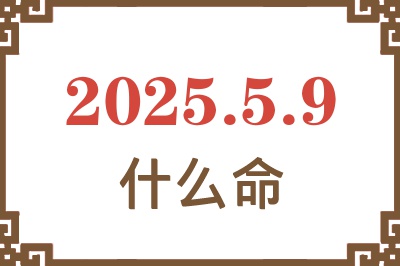 2025.5.9

什么命